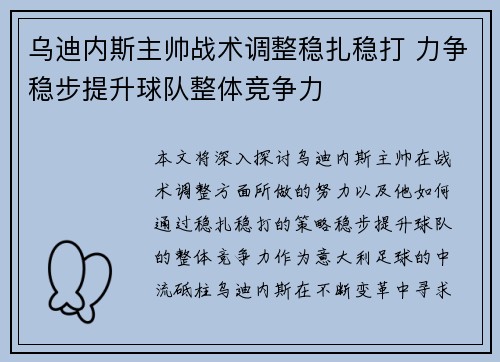 乌迪内斯主帅战术调整稳扎稳打 力争稳步提升球队整体竞争力

本文将深入探讨乌迪内斯主帅在战术调整方面所做的努力以及他如何通过稳扎稳打的策略稳步提升球队的整体竞争力作为意大利足球的中流砥柱乌迪内斯在不断变革中寻求